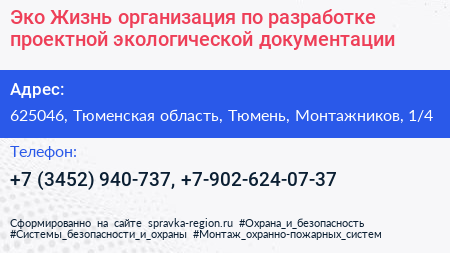 Эко Жизнь организация по разработке проектной экологической документации

Адрес:

625046, Тюменская область, Тюмень, Монтажников, 1/4

Телефон:

+7 (3452) 940-737, +7-902-624-07-37

Сформированно на сайте spravka-region.ru #Охрана_и_безопасность #Системы_безопасности_и_охраны #Монтаж_охранно-пожарных_систем